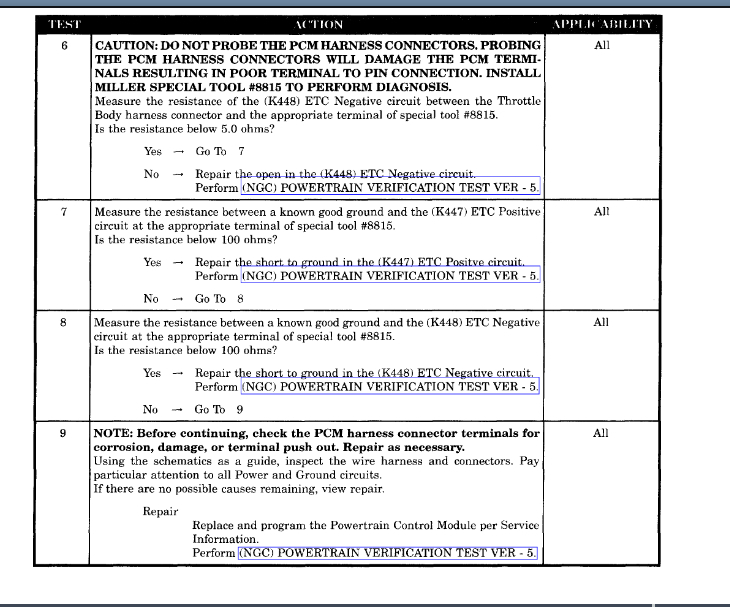 | TEST | ACTION | APPLICABILITY |
|---|---|---|
| 6 | **CAUTION: DO NOT PROBE THE PCM HARNESS CONNECTORS. PROBING THE PCM HARNESS CONNECTORS WILL DAMAGE THE PCM TERMINALS RESULTING IN POOR TERMINAL TO PIN CONNECTION. INSTALL MILLER SPECIAL TOOL #8815 TO PERFORM DIAGNOSIS.** Measure the resistance of the (K448) ETC Negative circuit between the Throttle Body harness connector and the appropriate terminal of special tool #8815. Is the resistance below 5.0 ohms? Yes → Go To 7 No → Repair the open in the (K448) ETC Negative circuit. Perform (NGC) POWERTRAIN VERIFICATION TEST VER - 5. | All |
| 7 | Measure the resistance between a known good ground and the (K447) ETC Positive circuit at the appropriate terminal of special tool #8815. Is the resistance below 100 ohms? Yes → Repair the short to ground in the (K447) ETC Positve circuit. Perform (NGC) POWERTRAIN VERIFICATION TEST VER - 5. No → Go To 8 | All |
| 8 | Measure the resistance between a known good ground and the (K448) ETC Negative circuit at the appropriate terminal of special tool #8815. Is the resistance below 100 ohms? Yes → Repair the short to ground in the (K448) ETC Negative circuit. Perform (NGC) POWERTRAIN VERIFICATION TEST VER - 5. No → Go To 9 | All |
| 9 | **NOTE: Before continuing, check the PCM harness connector terminals for corrosion, damage, or terminal push out. Repair as necessary.** Using the schematics as a guide, inspect the wire harness and connectors. Pay particular attention to all Power and Ground circuits. If there are no possible causes remaining, view repair. Repair Replace and program the Powertrain Control Module per Service Information. Perform (NGC) POWERTRAIN VERIFICATION TEST VER - 5. | All |